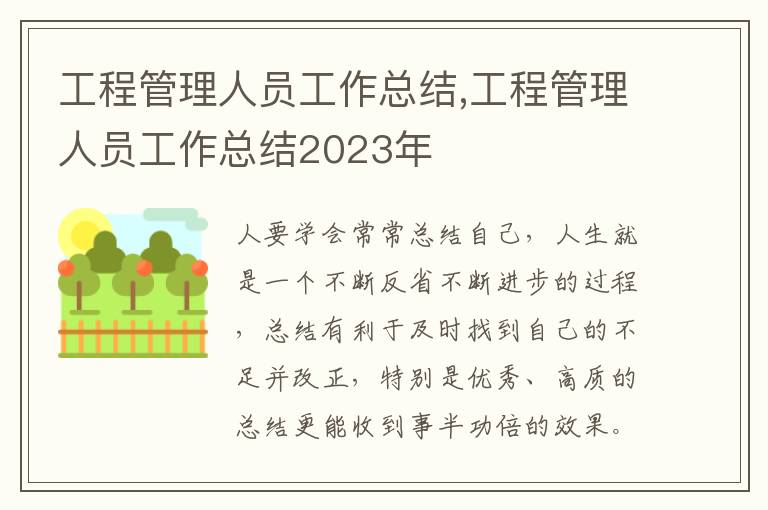 工程管理人员工作总结,工程管理人员工作总结2023年

人要学会常常总结自己，人生就是一个不断反省不断进步的过程，总结有利于及时找到自己的不足并改正，特别是优秀、高质的总结更能收到事半功倍的效果。